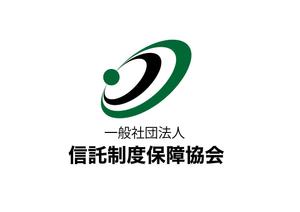 一般社団法人
信託制度保障協会